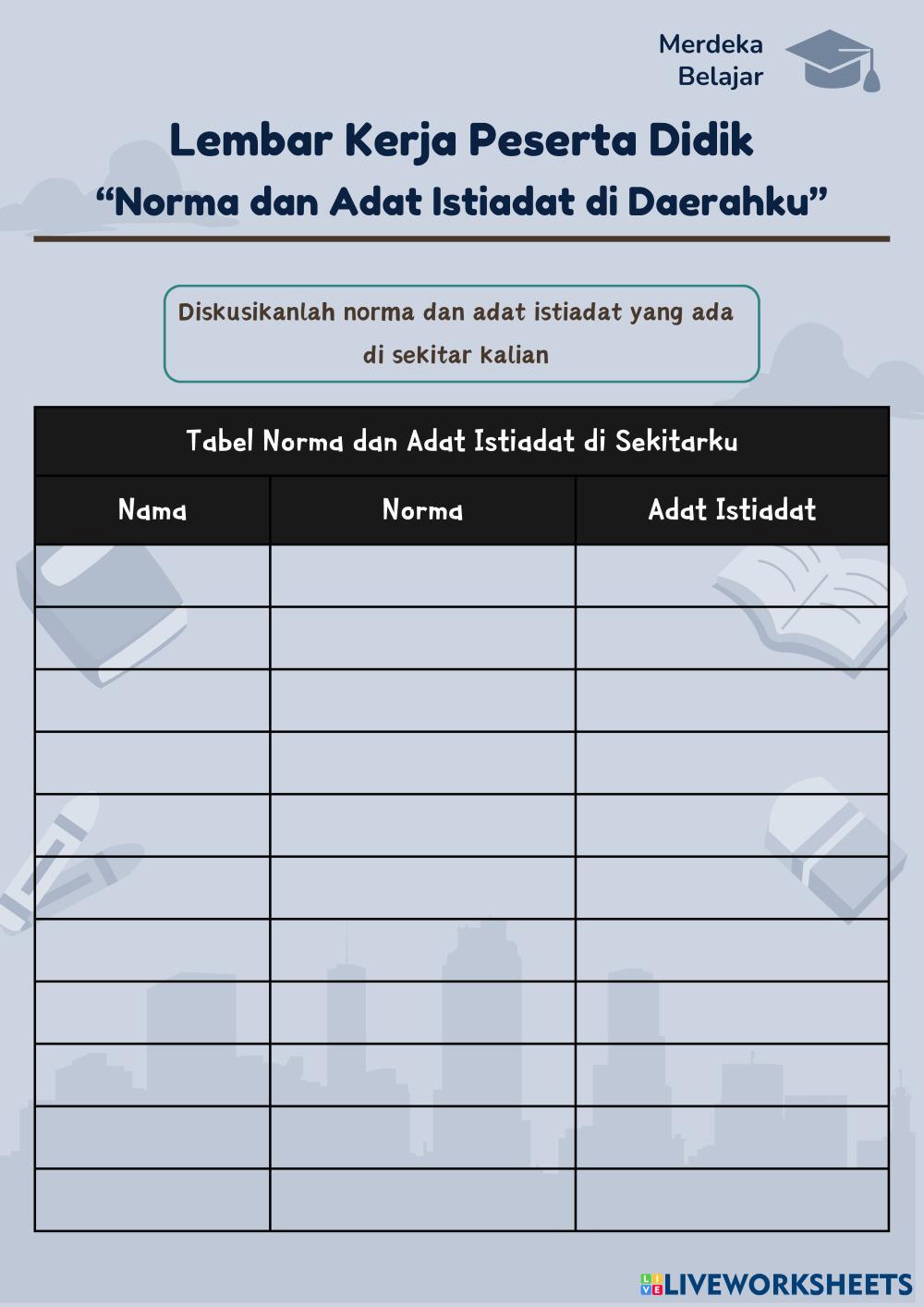 Merdeka Belajar

Lembar Kerja Peserta Didik
“Norma dan Adat Istiadat di Daerahku”

Diskusikanlah norma dan adat istiadat yang ada di sekitar kalian

Tabel Norma dan Adat Istiadat di Sekitarku

| Nama | Norma | Adat Istiadat |
|---|---|---|
| | | |
| | | |
| | | |
| | | |
| | | |
| | | |
| | | |
| | | |
| | | |
| | | |
| | | |

LIVEWORKSHEETS